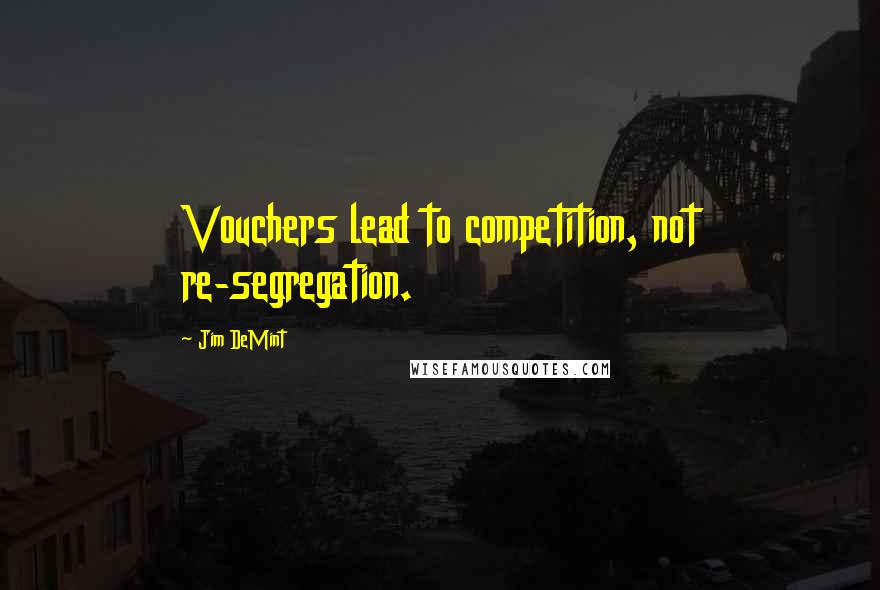 Vouchers lead to competition, not re-segregation.

Jim DeMint

WISEFAMOUSQUOTES.COM